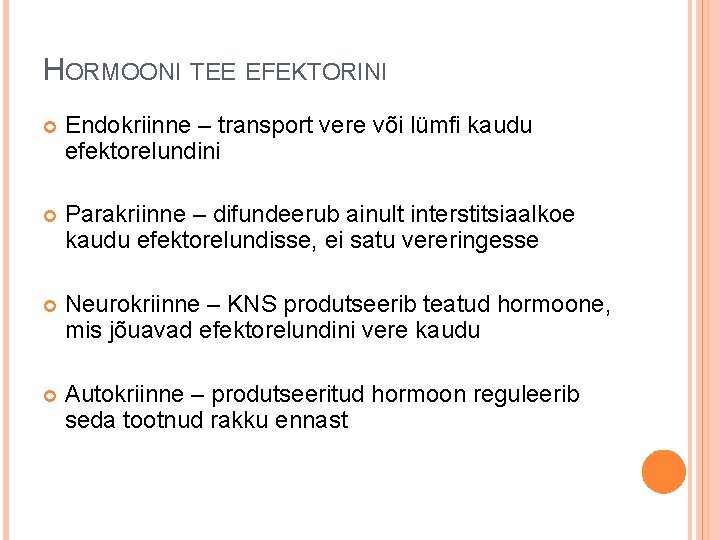 HORMOONI TEE EFEKTORINI

Endokriinne – transport vere või lümfi kaudu efektorelundini

Parakriinne – difundeerub ainult interstitsiaalkoe kaudu efektorelundisse, ei satu vereringesse

Neurokriinne – KNS produtseerib teatud hormoone, mis jõuavad efektorelundini vere kaudu

Autokriinne – produtseeritud hormoon reguleerib seda tootnud rakku ennast